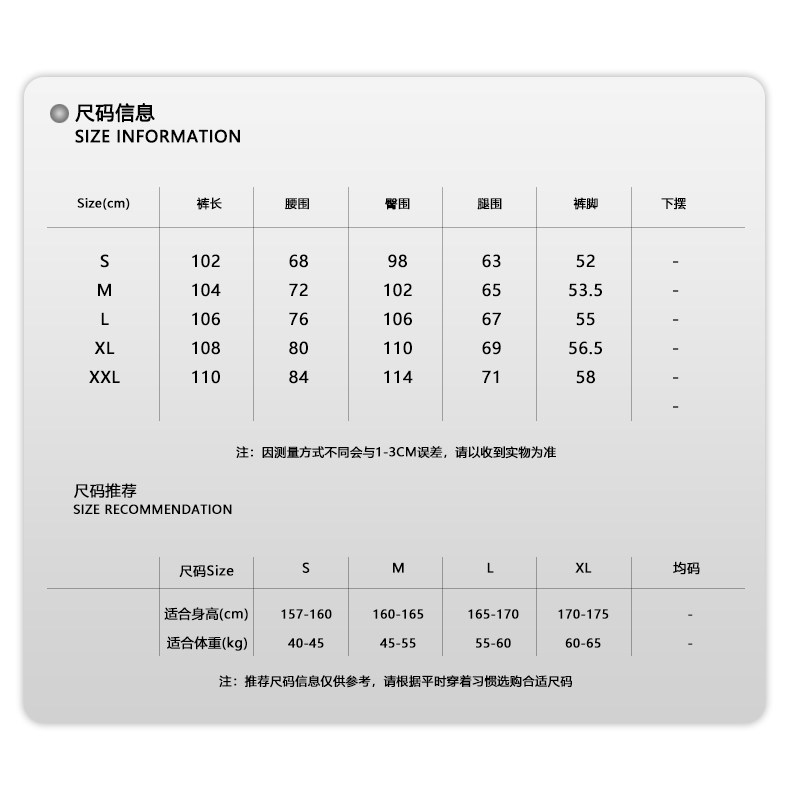 尺码信息
SIZE INFORMATION

| Size(cm) | 裤长 | 腰围 | 臀围 | 腿围 | 裤脚 | 下摆 |
|---|---|---|---|---|---|---|
| S | 102 | 68 | 98 | 63 | 52 | - |
| M | 104 | 72 | 102 | 65 | 53.5 | - |
| L | 106 | 76 | 106 | 67 | 55 | - |
| XL | 108 | 80 | 110 | 69 | 56.5 | - |
| XXL | 110 | 84 | 114 | 71 | 58 | - |
| | | | | | | - |

注：因测量方式不同会与1-3CM误差，请以收到实物为准

尺码推荐
SIZE RECOMMENDATION

| 尺码Size | S | M | L | XL | 均码 |
|---|---|---|---|---|---|
| 适合身高(cm) | 157-160 | 160-165 | 165-170 | 170-175 | - |
| 适合体重(kg) | 40-45 | 45-55 | 55-60 | 60-65 | - |

注：推荐尺码信息仅供参考，请根据平时穿着习惯选购合适尺码